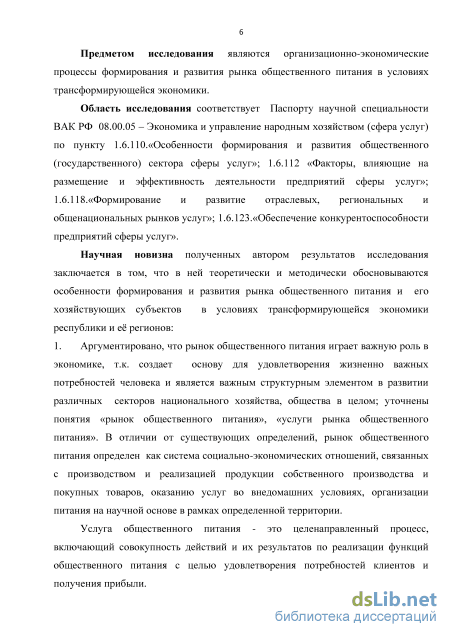 6

**Предметом исследования** являются организационно-экономические процессы формирования и развития рынка общественного питания в условиях трансформирующейся экономики.

**Область исследования** соответствует Паспорту научной специальности ВАК РФ 08.00.05 – Экономика и управление народным хозяйством (сфера услуг) по пункту 1.6.110.«Особенности формирования и развития общественного (государственного) сектора сферы услуг»; 1.6.112 «Факторы, влияющие на размещение и эффективность деятельности предприятий сферы услуг»; 1.6.118.«Формирование и развитие отраслевых, региональных и общенациональных рынков услуг»; 1.6.123.«Обеспечение конкурентоспособности предприятий сферы услуг».

**Научная новизна** полученных автором результатов исследования заключается в том, что в ней теоретически и методически обосновываются особенности формирования и развития рынка общественного питания и его хозяйствующих субъектов в условиях трансформирующейся экономики республики и её регионов:

1. Аргументировано, что рынок общественного питания играет важную роль в экономике, т.к. создает основу для удовлетворения жизненно важных потребностей человека и является важным структурным элементом в развитии различных секторов национального хозяйства, общества в целом; уточнены понятия «рынок общественного питания», «услуги рынка общественного питания». В отличии от существующих определений, рынок общественного питания определен как система социально-экономических отношений, связанных с производством и реализацией продукции собственного производства и покупных товаров, оказанию услуг во внедомашних условиях, организации питания на научной основе в рамках определенной территории.

Услуга общественного питания - это целенаправленный процесс, включающий совокупность действий и их результатов по реализации функций общественного питания с целью удовлетворения потребностей клиентов и получения прибыли.

dsLib.net
библиотека диссертаций